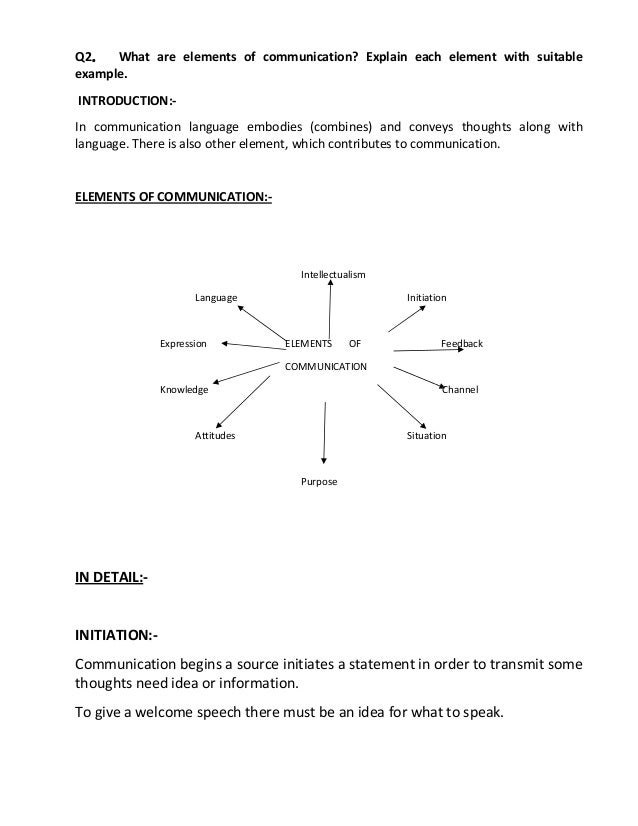 Q2. What are elements of communication? Explain each element with suitable example.

INTRODUCTION:-

In communication language embodies (combines) and conveys thoughts along with language. There is also other element, which contributes to communication.

ELEMENTS OF COMMUNICATION:-

Intellectualism

Language

Initiation

Expression

ELEMENTS OF COMMUNICATION

Feedback

Knowledge

Channel

Attitudes

Situation

Purpose

IN DETAIL:-

INITIATION:-

Communication begins a source initiates a statement in order to transmit some thoughts need idea or information.

To give a welcome speech there must be an idea for what to speak.